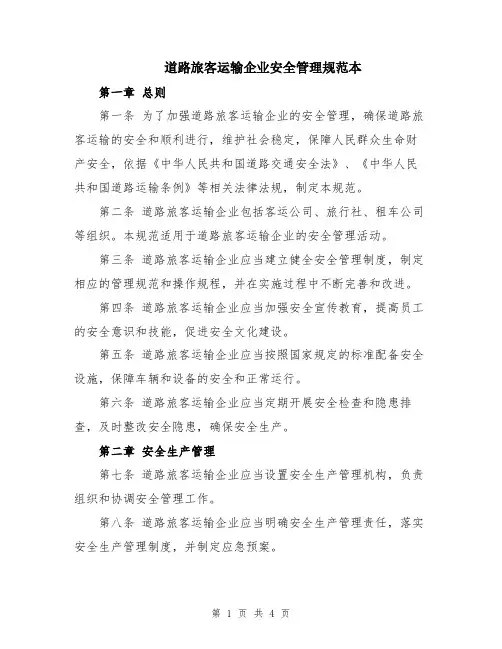 道路旅客运输企业安全管理规范本

第一章 总则

第一条 为了加强道路旅客运输企业的安全管理，确保道路旅客运输的安全和顺利进行，维护社会稳定，保障人民群众生命财产安全，依据《中华人民共和国道路交通安全法》、《中华人民共和国道路运输条例》等相关法律法规，制定本规范。

第二条 道路旅客运输企业包括客运公司、旅行社、租车公司等组织。本规范适用于道路旅客运输企业的安全管理活动。

第三条 道路旅客运输企业应当建立健全安全管理制度，制定相应的管理规范和操作规程，并在实施过程中不断完善和改进。

第四条 道路旅客运输企业应当加强安全宣传教育，提高员工的安全意识和技能，促进安全文化建设。

第五条 道路旅客运输企业应当按照国家规定的标准配备安全设施，保障车辆和设备的安全和正常运行。

第六条 道路旅客运输企业应当定期开展安全检查和隐患排查，及时整改安全隐患，确保安全生产。

第二章 安全生产管理

第七条 道路旅客运输企业应当设置安全生产管理机构，负责组织和协调安全管理工作。

第八条 道路旅客运输企业应当明确安全生产管理责任，落实安全生产管理制度，并制定应急预案。

第 1 页 共 4 页